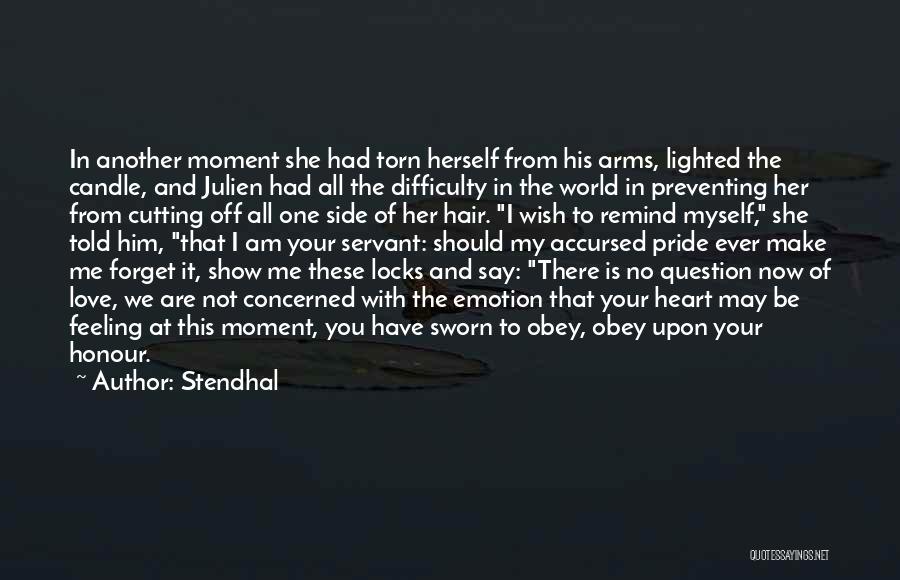 In another moment she had torn herself from his arms, lighted the candle, and Julien had all the difficulty in the world in preventing her from cutting off all one side of her hair. "I wish to remind myself," she told him, "that I am your servant: should my accursed pride ever make me forget it, show me these locks and say: "There is no question now of love, we are not concerned with the emotion that your heart may be feeling at this moment, you have sworn to obey, obey upon your honour.

~ Author: Stendhal

QUOTESSAYINGS.NET